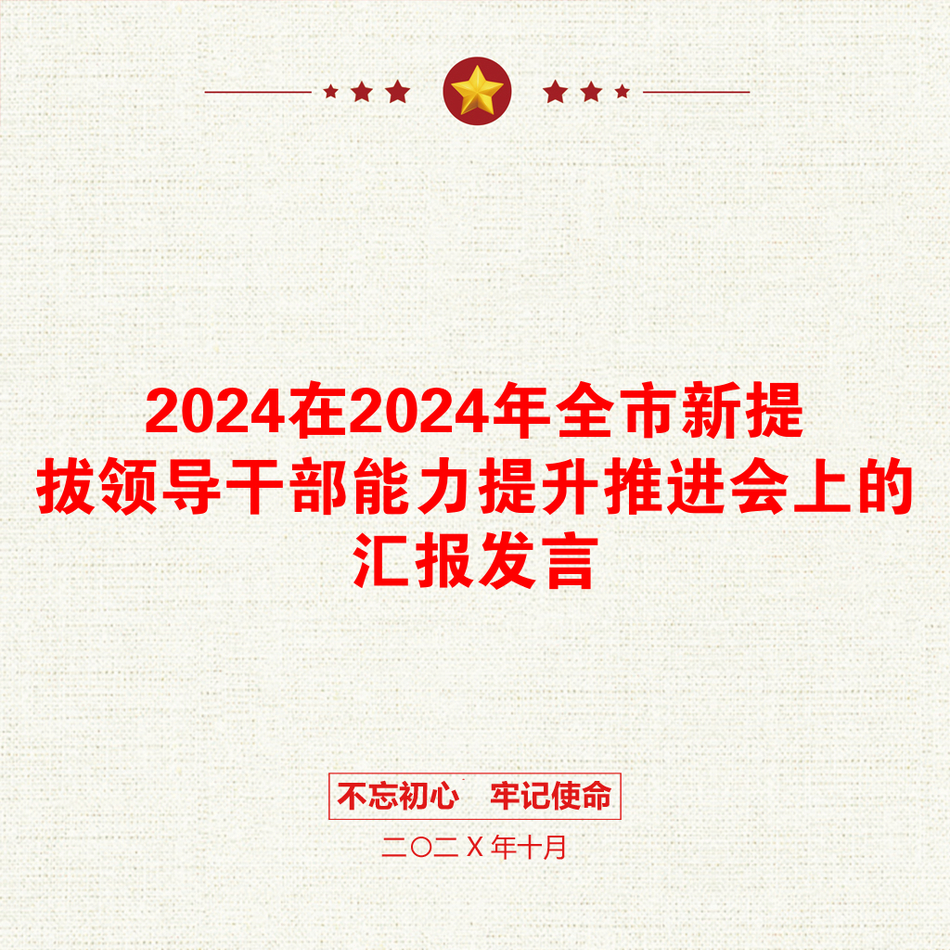 2024在2024年全市新提拔领导干部能力提升推进会上的汇报发言

不忘初心　牢记使命

二〇二Ｘ年十月